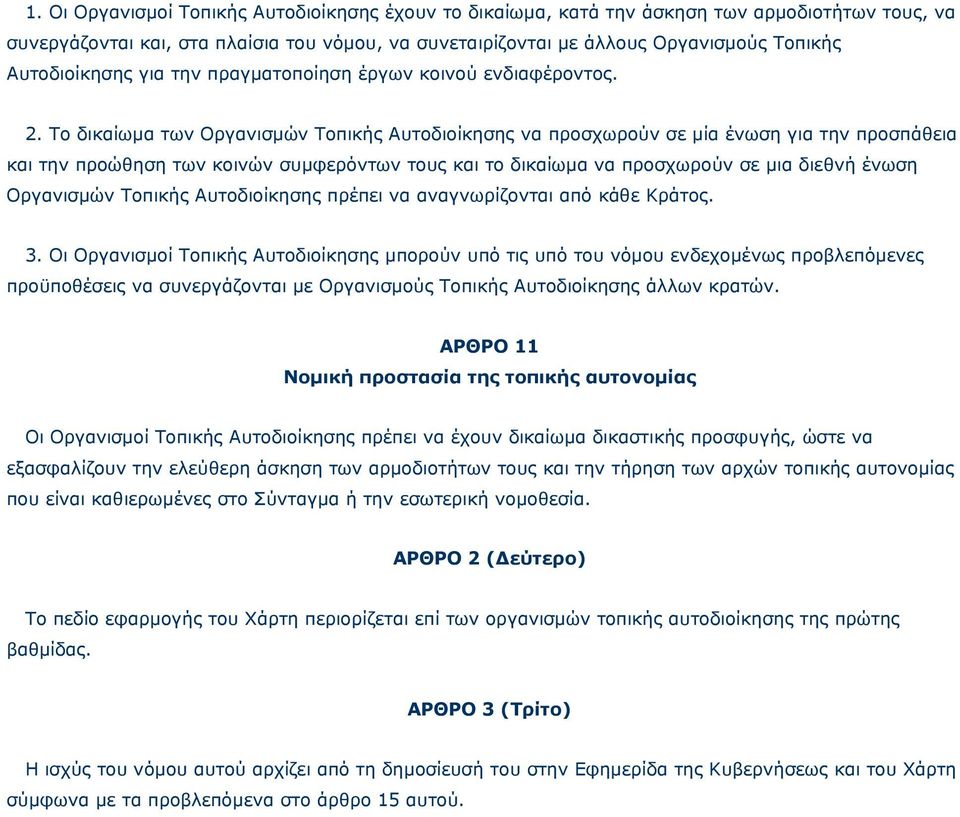 1. Οι Οργανισμοί Τοπικής Αυτοδιοίκησης έχουν το δικαίωμα, κατά την άσκηση των αρμοδιοτήτων τους, να συνεργάζονται και, στα πλαίσια του νόμου, να συνεταιρίζονται με άλλους Οργανισμούς Τοπικής Αυτοδιοίκησης για την πραγματοποίηση έργων κοινού ενδιαφέροντος.

2. Το δικαίωμα των Οργανισμών Τοπικής Αυτοδιοίκησης να προσχωρούν σε μία ένωση για την προσπάθεια και την προώθηση των κοινών συμφερόντων τους και το δικαίωμα να προσχωρούν σε μια διεθνή ένωση Οργανισμών Τοπικής Αυτοδιοίκησης πρέπει να αναγνωρίζονται από κάθε Κράτος.

3. Οι Οργανισμοί Τοπικής Αυτοδιοίκησης μπορούν υπό τις υπό του νόμου ενδεχομένως προβλεπόμενες προϋποθέσεις να συνεργάζονται με Οργανισμούς Τοπικής Αυτοδιοίκησης άλλων κρατών.

ΑΡΘΡΟ 11
Νομική προστασία της τοπικής αυτονομίας

Οι Οργανισμοί Τοπικής Αυτοδιοίκησης πρέπει να έχουν δικαίωμα δικαστικής προσφυγής, ώστε να εξασφαλίζουν την ελεύθερη άσκηση των αρμοδιοτήτων τους και την τήρηση των αρχών τοπικής αυτονομίας που είναι καθιερωμένες στο Σύνταγμα ή την εσωτερική νομοθεσία.

ΑΡΘΡΟ 2 (Δεύτερο)

Το πεδίο εφαρμογής του Χάρτη περιορίζεται επί των οργανισμών τοπικής αυτοδιοίκησης της πρώτης βαθμίδας.

ΑΡΘΡΟ 3 (Τρίτο)

Η ισχύς του νόμου αυτού αρχίζει από τη δημοσίευσή του στην Εφημερίδα της Κυβερνήσεως και του Χάρτη σύμφωνα με τα προβλεπόμενα στο άρθρο 15 αυτού.